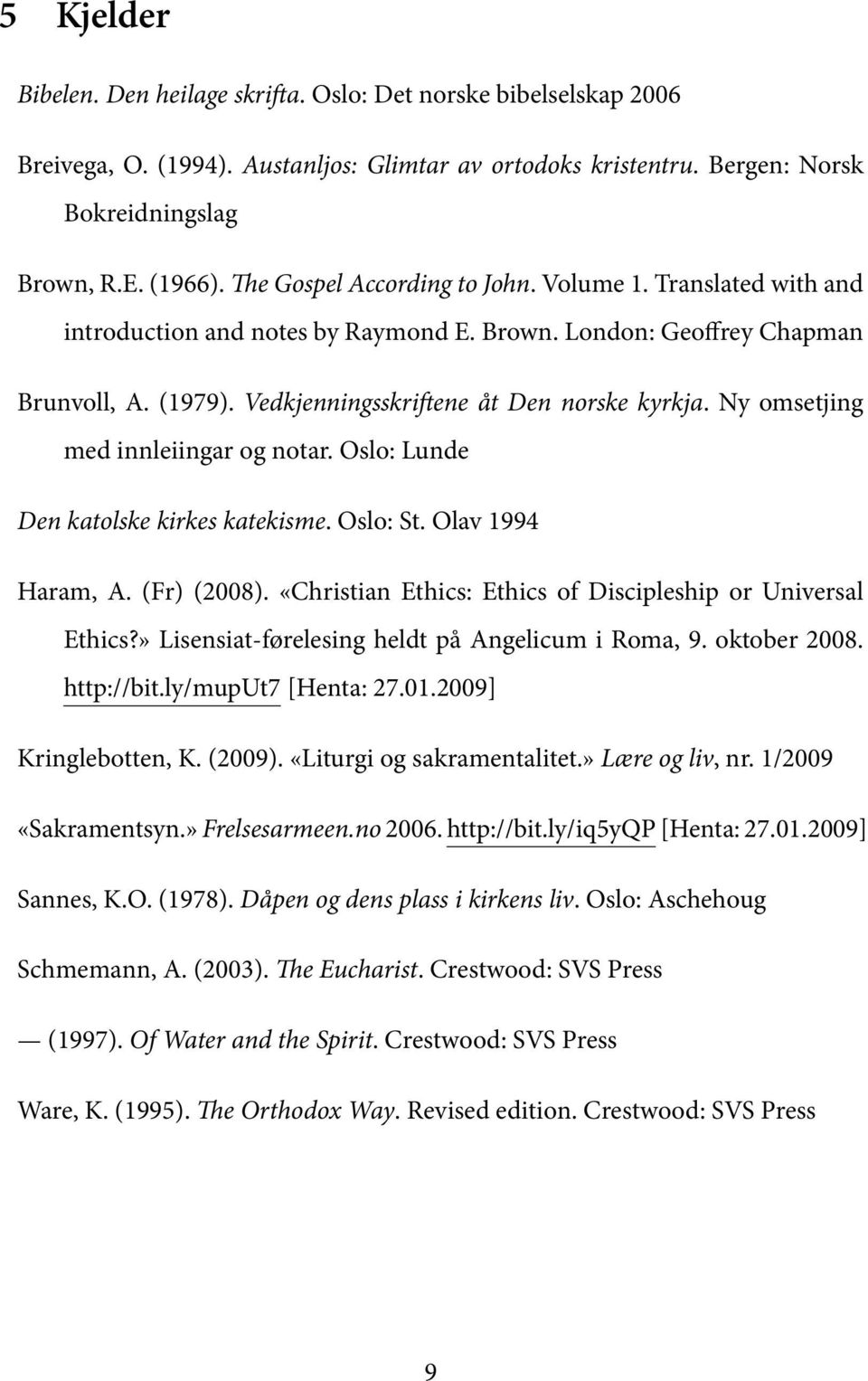 5 Kjelder

Bibelen. Den heilage skrifta. Oslo: Det norske bibelselskap 2006

Breivega, O. (1994). Austanljos: Glimtar av ortodoks kristentru. Bergen: Norsk Bokreidningslag

Brown, R.E. (1966). The Gospel According to John. Volume 1. Translated with and introduction and notes by Raymond E. Brown. London: Geoffrey Chapman

Brunvoll, A. (1979). Vedkjenningsskriftene åt Den norske kyrkja. Ny omsetjing med innleiingar og notar. Oslo: Lunde

Den katolske kirkes katekisme. Oslo: St. Olav 1994

Haram, A. (Fr) (2008). «Christian Ethics: Ethics of Discipleship or Universal Ethics?» Lisensiat-førelesing heldt på Angelicum i Roma, 9. oktober 2008. http://bit.ly/mupUt7 [Henta: 27.01.2009]

Kringlebotten, K. (2009). «Liturgi og sakramentalitet.» Lære og liv, nr. 1/2009

«Sakramentsyn.» Frelsesarmeen.no 2006. http://bit.ly/iq5yQP [Henta: 27.01.2009]

Sannes, K.O. (1978). Dåpen og dens plass i kirkens liv. Oslo: Aschehoug

Schmemann, A. (2003). The Eucharist. Crestwood: SVS Press

— (1997). Of Water and the Spirit. Crestwood: SVS Press

Ware, K. (1995). The Orthodox Way. Revised edition. Crestwood: SVS Press

9